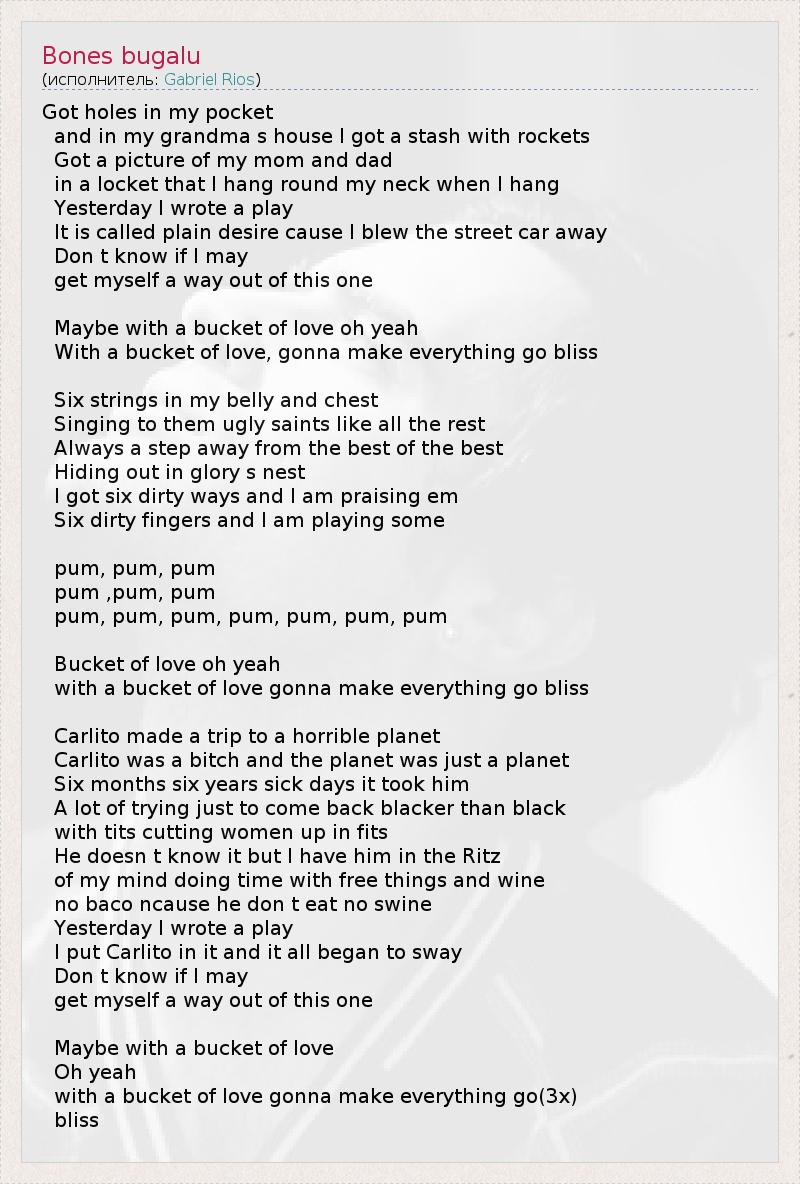 Bones bugalu
(исполнитель: Gabriel Rios)

Got holes in my pocket
and in my grandma s house I got a stash with rockets
Got a picture of my mom and dad
in a locket that I hang round my neck when I hang
Yesterday I wrote a play
It is called plain desire cause I blew the street car away
Don t know if I may
get myself a way out of this one

Maybe with a bucket of love oh yeah
With a bucket of love, gonna make everything go bliss

Six strings in my belly and chest
Singing to them ugly saints like all the rest
Always a step away from the best of the best
Hiding out in glory s nest
I got six dirty ways and I am praising em
Six dirty fingers and I am playing some

pum, pum, pum
pum ,pum, pum
pum, pum, pum, pum, pum, pum, pum

Bucket of love oh yeah
with a bucket of love gonna make everything go bliss

Carlito made a trip to a horrible planet
Carlito was a bitch and the planet was just a planet
Six months six years sick days it took him
A lot of trying just to come back blacker than black
with tits cutting women up in fits
He doesn t know it but I have him in the Ritz
of my mind doing time with free things and wine
no baco ncause he don t eat no swine
Yesterday I wrote a play
I put Carlito in it and it all began to sway
Don t know if I may
get myself a way out of this one

Maybe with a bucket of love
Oh yeah
with a bucket of love gonna make everything go(3x)
bliss